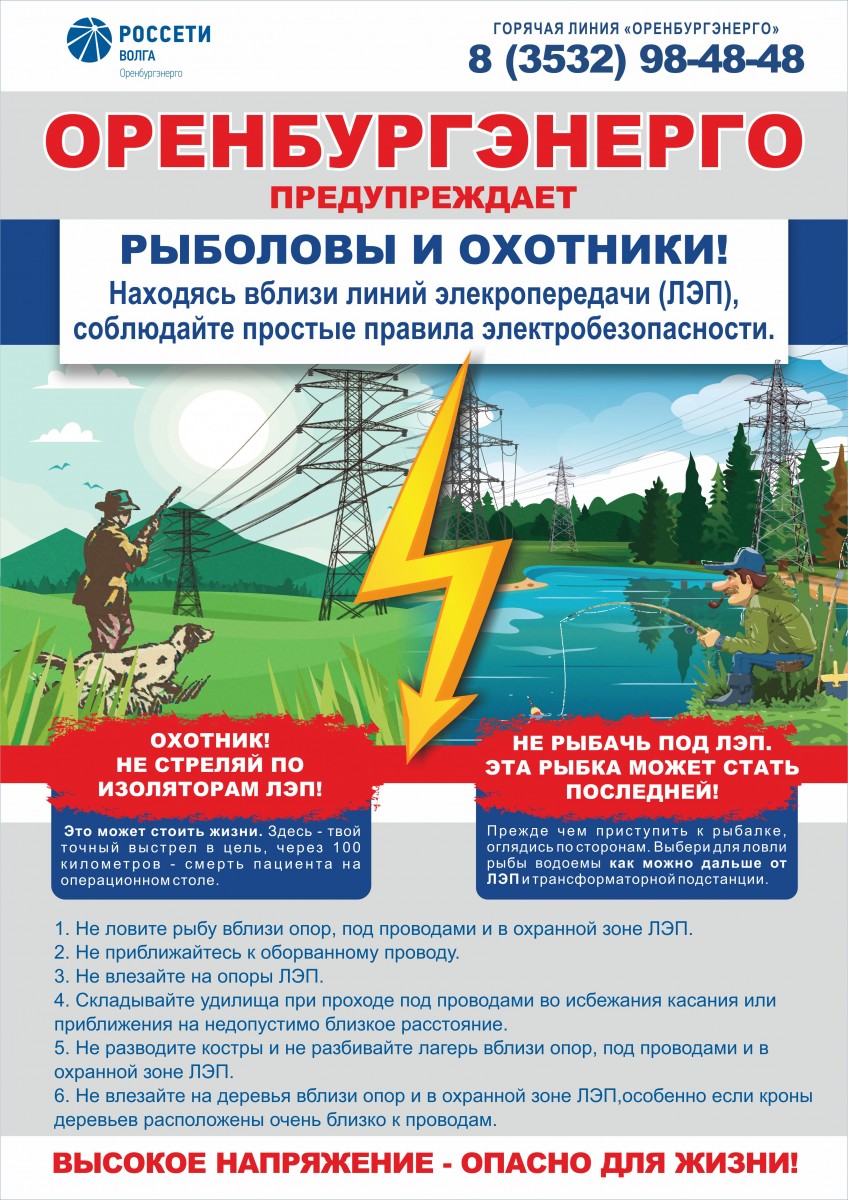 РОССЕТИ
ВОЛГА
Оренбургэнерго

ГОРЯЧАЯ ЛИНИЯ «ОРЕНБУРГЭНЕРГО»
8 (3532) 98-48-48

ОРЕНБУРГЭНЕРГО
ПРЕДУПРЕЖДАЕТ

РЫБОЛОВЫ И ОХОТНИКИ!
Находясь вблизи линий элекропередачи (ЛЭП), соблюдайте простые правила электробезопасности.

ОХОТНИК!
НЕ СТРЕЛЯЙ ПО ИЗОЛЯТОРАМ ЛЭП!

Это может стоить жизни. Здесь - твой точный выстрел в цель, через 100 километров - смерть пациента на операционном столе.

НЕ РЫБАЧЬ ПОД ЛЭП.
ЭТА РЫБКА МОЖЕТ СТАТЬ ПОСЛЕДНЕЙ!

Прежде чем приступить к рыбалке, оглядись по сторонам. Выбери для ловли рыбы водоемы как можно дальше от ЛЭП и трансформаторной подстанции.

1. Не ловите рыбу вблизи опор, под проводами и в охранной зоне ЛЭП.
2. Не приближайтесь к оборванному проводу.
3. Не влезайте на опоры ЛЭП.
4. Складывайте удилища при проходе под проводами во избежания касания или приближения на недопустимо близкое расстояние.
5. Не разводите костры и не разбивайте лагерь вблизи опор, под проводами и в охранной зоне ЛЭП.
6. Не влезайте на деревья вблизи опор и в охранной зоне ЛЭП,особенно если кроны деревьев расположены очень близко к проводам.

ВЫСОКОЕ НАПРЯЖЕНИЕ - ОПАСНО ДЛЯ ЖИЗНИ!